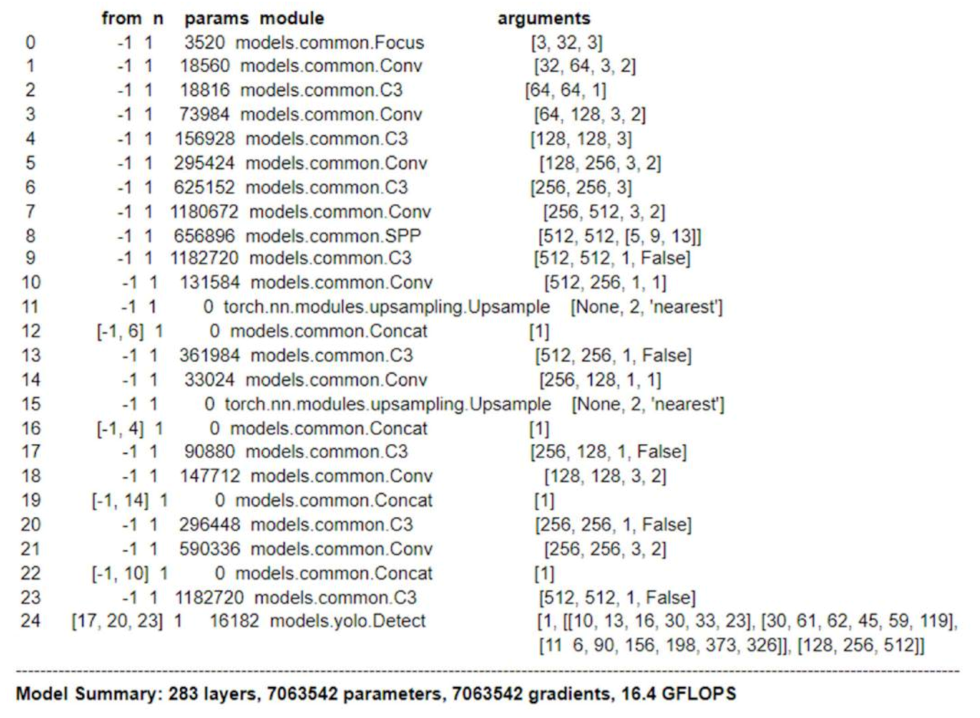 | | from | n | params | module | arguments |
|---|---|---|---|---|---|
| 0 | -1 | 1 | 3520 | models.common.Focus | [3, 32, 3] |
| 1 | -1 | 1 | 18560 | models.common.Conv | [32, 64, 3, 2] |
| 2 | -1 | 1 | 18816 | models.common.C3 | [64, 64, 1] |
| 3 | -1 | 1 | 73984 | models.common.Conv | [64, 128, 3, 2] |
| 4 | -1 | 1 | 156928 | models.common.C3 | [128, 128, 3] |
| 5 | -1 | 1 | 295424 | models.common.Conv | [128, 256, 3, 2] |
| 6 | -1 | 1 | 625152 | models.common.C3 | [256, 256, 3] |
| 7 | -1 | 1 | 1180672 | models.common.Conv | [256, 512, 3, 2] |
| 8 | -1 | 1 | 656896 | models.common.SPP | [512, 512, [5, 9, 13]] |
| 9 | -1 | 1 | 1182720 | models.common.C3 | [512, 512, 1, False] |
| 10 | -1 | 1 | 131584 | models.common.Conv | [512, 256, 1, 1] |
| 11 | -1 | 1 | 0 | torch.nn.modules.upsampling.Upsample | [None, 2, 'nearest'] |
| 12 | [-1, 6] | 1 | 0 | models.common.Concat | [1] |
| 13 | -1 | 1 | 361984 | models.common.C3 | [512, 256, 1, False] |
| 14 | -1 | 1 | 33024 | models.common.Conv | [256, 128, 1, 1] |
| 15 | -1 | 1 | 0 | torch.nn.modules.upsampling.Upsample | [None, 2, 'nearest'] |
| 16 | [-1, 4] | 1 | 0 | models.common.Concat | [1] |
| 17 | -1 | 1 | 90880 | models.common.C3 | [256, 128, 1, False] |
| 18 | -1 | 1 | 147712 | models.common.Conv | [128, 128, 3, 2] |
| 19 | [-1, 14] | 1 | 0 | models.common.Concat | [1] |
| 20 | -1 | 1 | 296448 | models.common.C3 | [256, 256, 1, False] |
| 21 | -1 | 1 | 590336 | models.common.Conv | [256, 256, 3, 2] |
| 22 | [-1, 10] | 1 | 0 | models.common.Concat | [1] |
| 23 | -1 | 1 | 1182720 | models.common.C3 | [512, 512, 1, False] |
| 24 | [17, 20, 23] | 1 | 16182 | models.yolo.Detect | [1, [[10, 13, 16, 30, 33, 23], [30, 61, 62, 45, 59, 119], [11 6, 90, 156, 198, 373, 326]], [128, 256, 512]] |

Model Summary: 283 layers, 7063542 parameters, 7063542 gradients, 16.4 GFLOPS